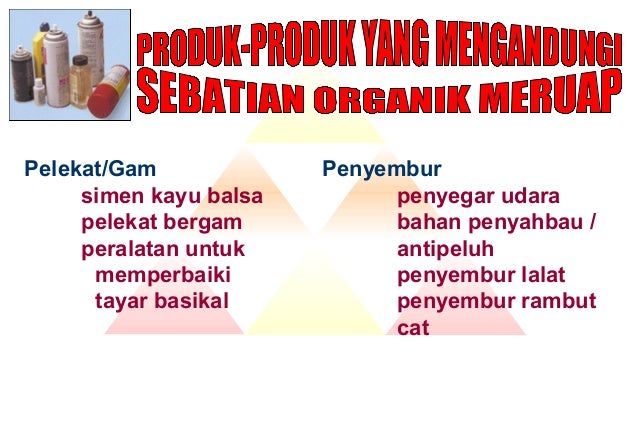 PRODUK-PRODUK YANG MENGANDUNGI SEBATIAN ORGANIK MERUAP

Pelekat/Gam
simen kayu balsa
pelekat bergam
peralatan untuk memperbaiki tayar basikal

Penyembur
penyegar udara
bahan penyahbau / antipeluh
penyembur lalat
penyembur rambut
cat